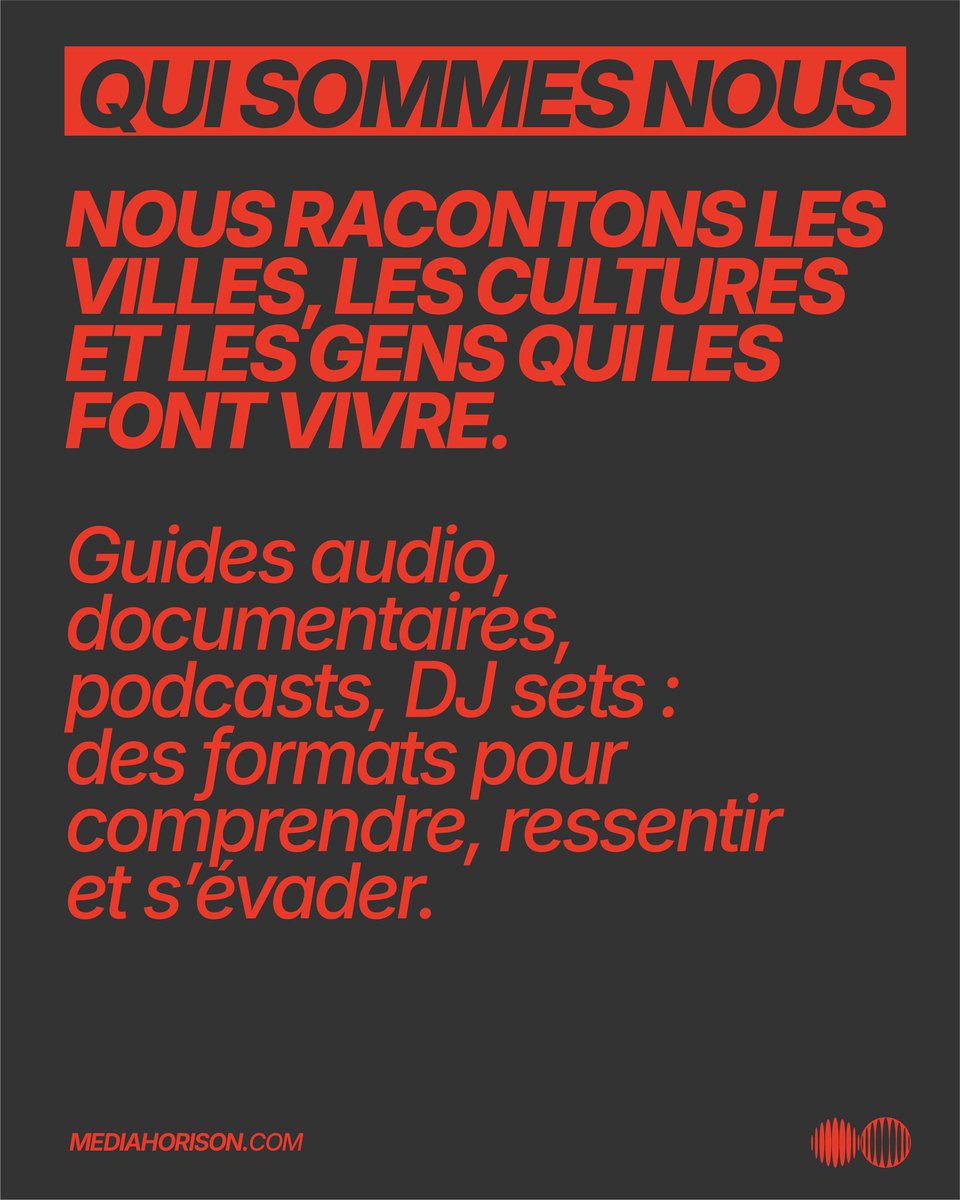 QUI SOMMES NOUS

NOUS RACONTONS LES VILLES, LES CULTURES ET LES GENS QUI LES FONT VIVRE.

Guides audio, documentaires, podcasts, DJ sets : des formats pour comprendre, ressentir et s'évader.

MEDIAHORISON.COM